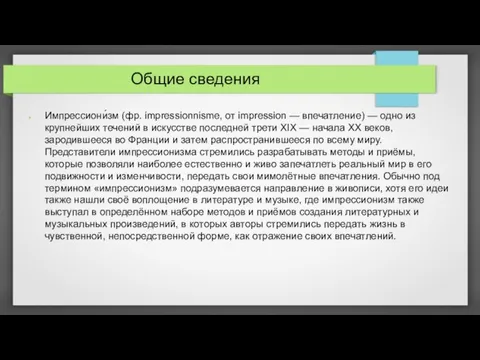 Общие сведения

Импрессиони́зм (фр. impressionnisme, от impression — впечатление) — одно из крупнейших течений в искусстве последней трети XIX — начала XX веков, зародившееся во Франции и затем распространившееся по всему миру. Представители импрессионизма стремились разрабатывать методы и приёмы, которые позволяли наиболее естественно и живо запечатлеть реальный мир в его подвижности и изменчивости, передать свои мимолётные впечатления. Обычно под термином «импрессионизм» подразумевается направление в живописи, хотя его идеи также нашли своё воплощение в литературе и музыке, где импрессионизм также выступал в определённом наборе методов и приёмов создания литературных и музыкальных произведений, в которых авторы стремились передать жизнь в чувственной, непосредственной форме, как отражение своих впечатлений.